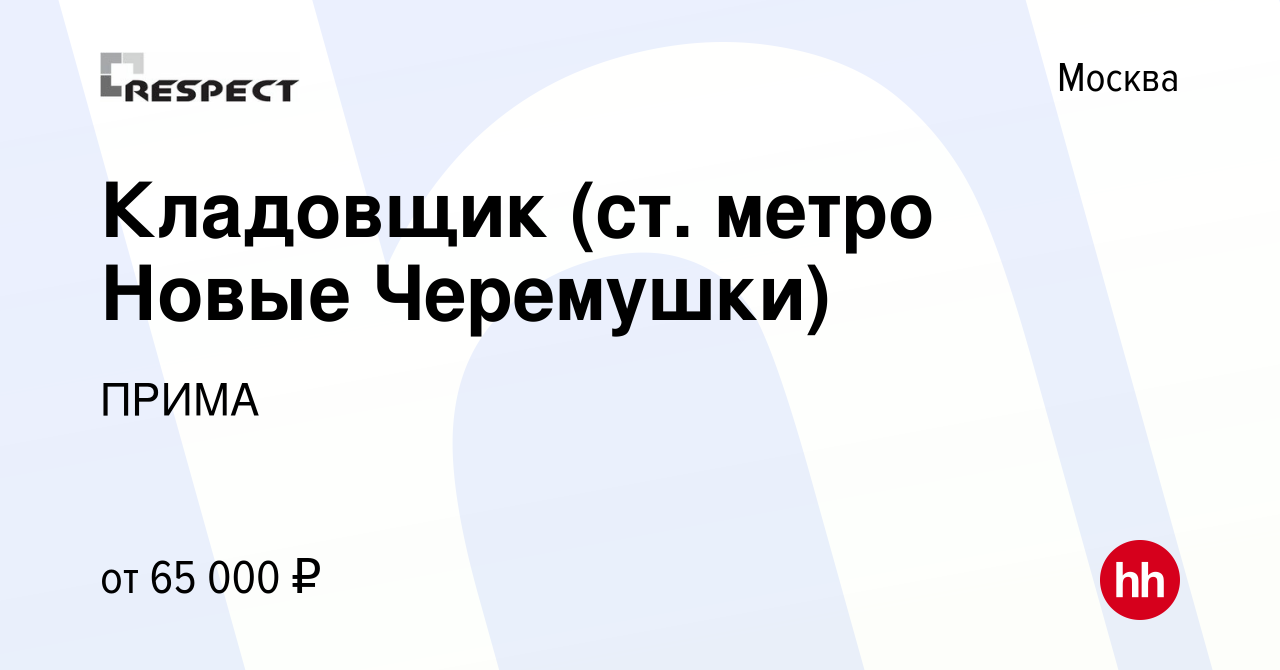 RESPECT

Москва

Кладовщик (ст. метро Новые Черемушки)

ПРИМА

от 65 000 ₽

hh